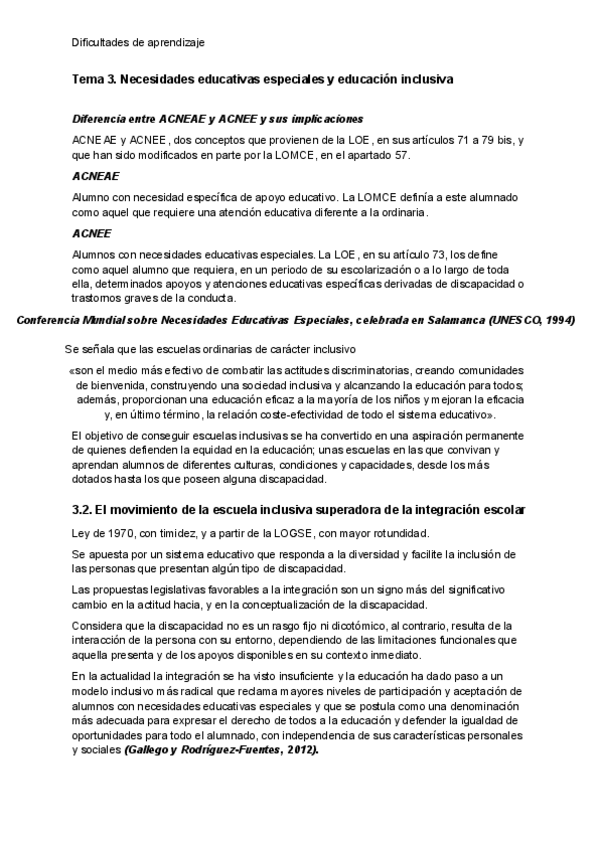 Dificultades de aprendizaje

Tema 3. Necesidades educativas especiales y educación inclusiva

Diferencia entre ACNEAE y ACNEE y sus implicaciones

ACNEAE y ACNEE, dos conceptos que provienen de la LOE, en sus artículos 71 a 79 bis, y que han sido modificados en parte por la LOMCE, en el apartado 57.

ACNEAE

Alumno con necesidad específica de apoyo educativo. La LOMCE definía a este alumnado como aquel que requiere una atención educativa diferente a la ordinaria.

ACNEE

Alumnos con necesidades educativas especiales. La LOE, en su artículo 73, los define como aquel alumno que requiera, en un periodo de su escolarización o a lo largo de toda ella, determinados apoyos y atenciones educativas específicas derivadas de discapacidad o trastornos graves de la conducta.

Conferencia Mundial sobre Necesidades Educativas Especiales, celebrada en Salamanca (UNESCO, 1994)

Se señala que las escuelas ordinarias de carácter inclusivo

«son el medio más efectivo de combatir las actitudes discriminatorias, creando comunidades de bienvenida, construyendo una sociedad inclusiva y alcanzando la educación para todos; además, proporcionan una educación eficaz a la mayoría de los niños y mejoran la eficacia y, en último término, la relación coste-efectividad de todo el sistema educativo».

El objetivo de conseguir escuelas inclusivas se ha convertido en una aspiración permanente de quienes defienden la equidad en la educación; unas escuelas en las que convivan y aprendan alumnos de diferentes culturas, condiciones y capacidades, desde los más dotados hasta los que poseen alguna discapacidad.

3.2. El movimiento de la escuela inclusiva superadora de la integración escolar

Ley de 1970, con timidez, y a partir de la LOGSE, con mayor rotundidad.

Se apuesta por un sistema educativo que responda a la diversidad y facilite la inclusión de las personas que presentan algún tipo de discapacidad.

Las propuestas legislativas favorables a la integración son un signo más del significativo cambio en la actitud hacia, y en la conceptualización de la discapacidad.

Considera que la discapacidad no es un rasgo fijo ni dicotómico, al contrario, resulta de la interacción de la persona con su entorno, dependiendo de las limitaciones funcionales que aquella presenta y de los apoyos disponibles en su contexto inmediato.

En la actualidad la integración se ha visto insuficiente y la educación ha dado paso a un modelo inclusivo más radical que reclama mayores niveles de participación y aceptación de alumnos con necesidades educativas especiales y que se postula como una denominación más adecuada para expresar el derecho de todos a la educación y defender la igualdad de oportunidades para todo el alumnado, con independencia de sus características personales y sociales (Gallego y Rodríguez-Fuentes, 2012).